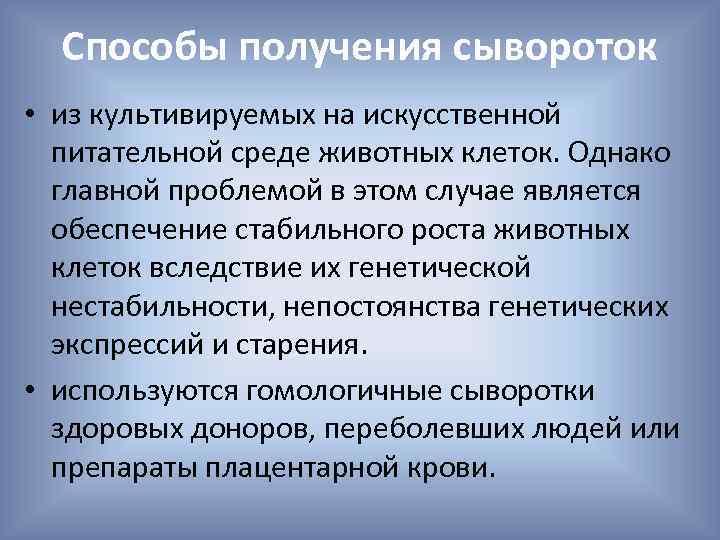 Способы получения сывороток

• из культивируемых на искусственной питательной среде животных клеток. Однако главной проблемой в этом случае является обеспечение стабильного роста животных клеток вследствие их генетической нестабильности, непостоянства генетических экспрессий и старения.

• используются гомологичные сыворотки здоровых доноров, переболевших людей или препараты плацентарной крови.